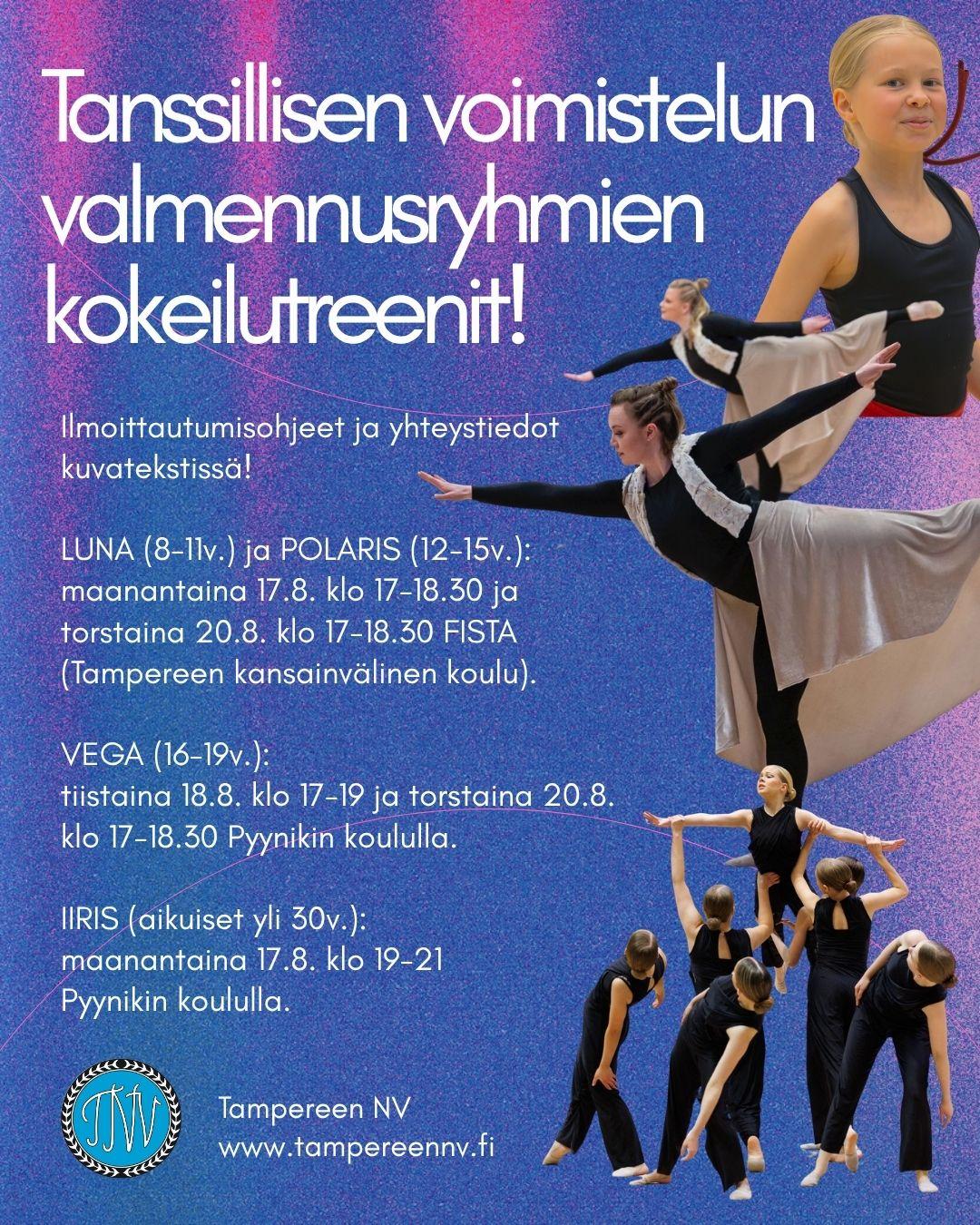 Tanssillisen voimistelun valmennusryhmien kokeilutreenit!

Ilmoittautumisohjeet ja yhteystiedot kuvatekstissä!

LUNA (8-11v.) ja POLARIS (12-15v.):
maanantaina 17.8. klo 17-18.30 ja
torstaina 20.8. klo 17-18.30 FISTA
(Tampereen kansainvälinen koulu).

VEGA (16-19v.):
tiistaina 18.8. klo 17-19 ja torstaina 20.8.
klo 17-18.30 Pyynikin koululla.

IIRIS (aikuiset yli 30v.):
maanantaina 17.8. klo 19-21
Pyynikin koululla.

TNV

Tampereen NV
www.tampereennv.fi